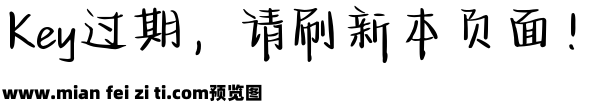 Key过期，请刷新本页面！

www.mian fei zi ti.com预览图